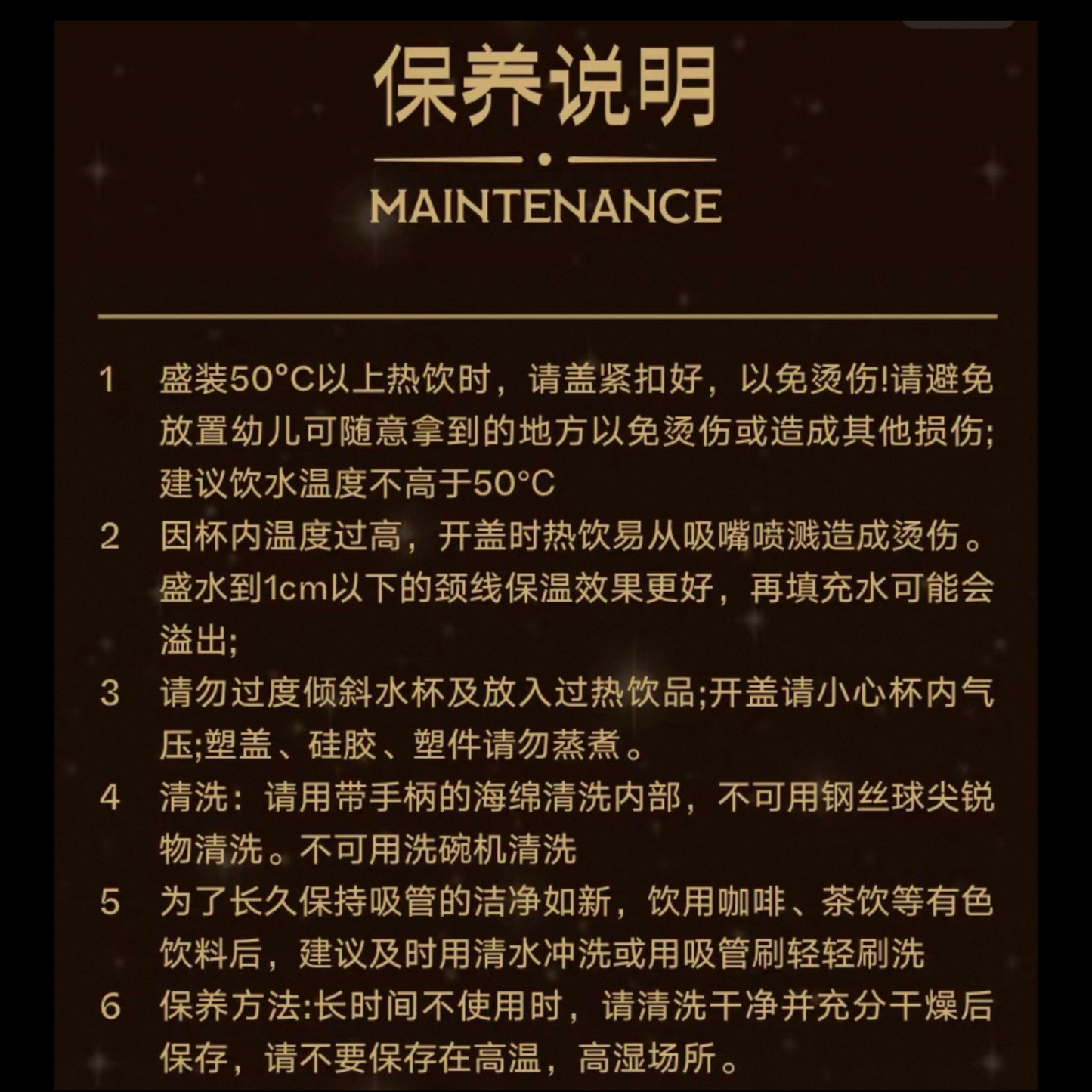 保养说明

MAINTENANCE

1 盛装50°C以上热饮时，请盖紧扣好，以免烫伤!请避免放置幼儿可随意拿到的地方以免烫伤或造成其他损伤;建议饮水温度不高于50°C

2 因杯内温度过高，开盖时热饮易从吸嘴喷溅造成烫伤。盛水到1cm以下的颈线保温效果更好，再填充水可能会溢出;

3 请勿过度倾斜水杯及放入过热饮品;开盖请小心杯内气压;塑盖、硅胶、塑件请勿蒸煮。

4 清洗：请用带手柄的海绵清洗内部，不可用钢丝球尖锐物清洗。不可用洗碗机清洗

5 为了长久保持吸管的洁净如新，饮用咖啡、茶饮等有色饮料后，建议及时用清水冲洗或用吸管刷轻轻刷洗

6 保养方法:长时间不使用时，请清洗干净并充分干燥后保存，请不要保存在高温，高湿场所。